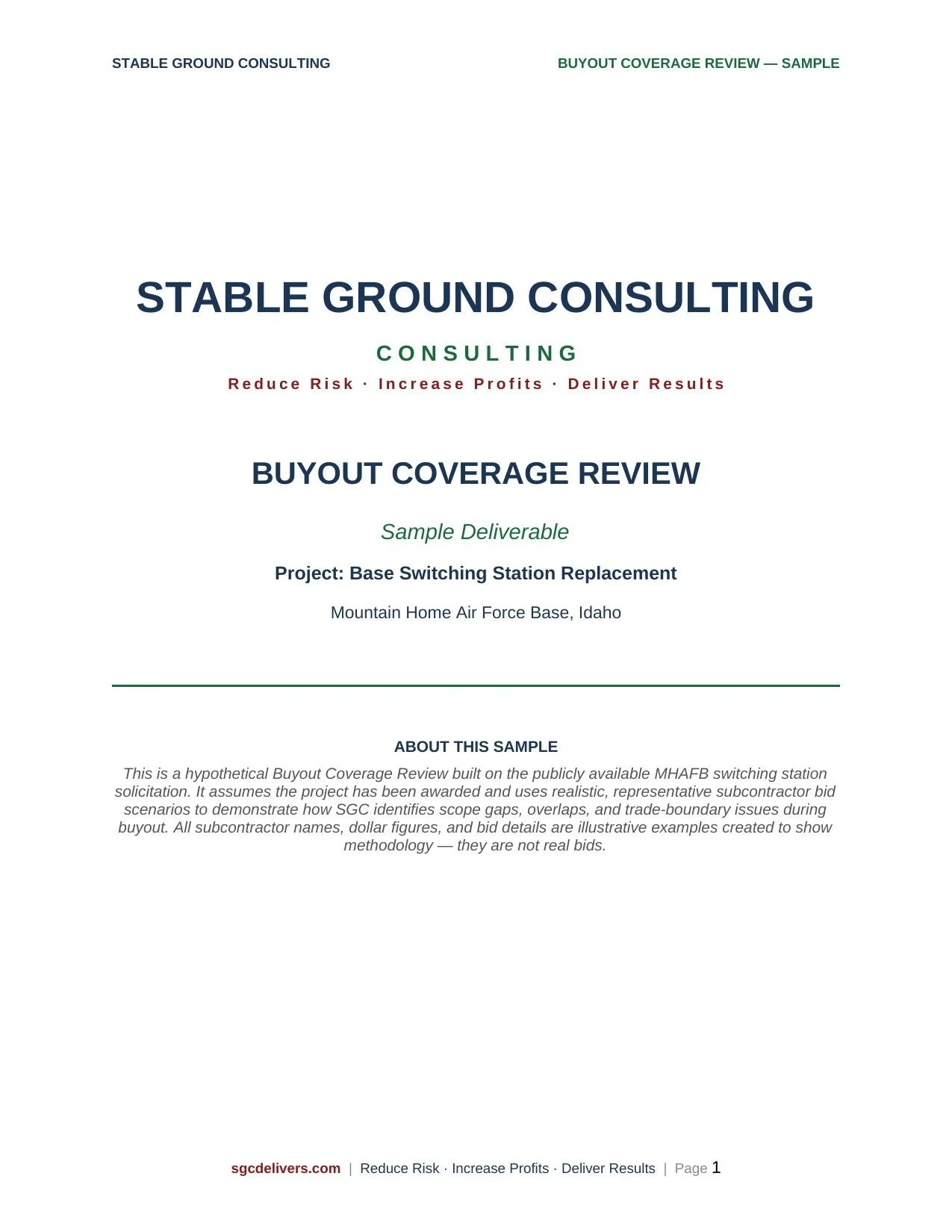 STABLE GROUND CONSULTING

BUYOUT COVERAGE REVIEW — SAMPLE

STABLE GROUND CONSULTING

CONSULTING

Reduce Risk · Increase Profits · Deliver Results

BUYOUT COVERAGE REVIEW

Sample Deliverable

Project: Base Switching Station Replacement

Mountain Home Air Force Base, Idaho

ABOUT THIS SAMPLE

This is a hypothetical Buyout Coverage Review built on the publicly available MHAFB switching station solicitation. It assumes the project has been awarded and uses realistic, representative subcontractor bid scenarios to demonstrate how SGC identifies scope gaps, overlaps, and trade-boundary issues during buyout. All subcontractor names, dollar figures, and bid details are illustrative examples created to show methodology — they are not real bids.

sgcdelivers.com | Reduce Risk · Increase Profits · Deliver Results | Page 1